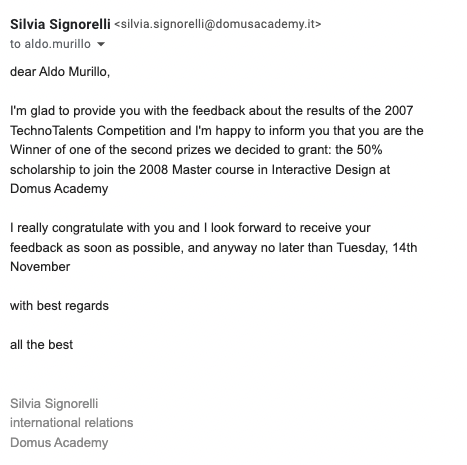 Silvia Signorelli <silvia.signorelli@domusacademy.it>
to aldo.murillo

dear Aldo Murillo,

I'm glad to provide you with the feedback about the results of the 2007 TechnoTalents Competition and I'm happy to inform you that you are the Winner of one of the second prizes we decided to grant: the 50% scholarship to join the 2008 Master course in Interactive Design at Domus Academy

I really congratulate with you and I look forward to receive your feedback as soon as possible, and anyway no later than Tuesday, 14th November

with best regards

all the best

Silvia Signorelli
international relations
Domus Academy